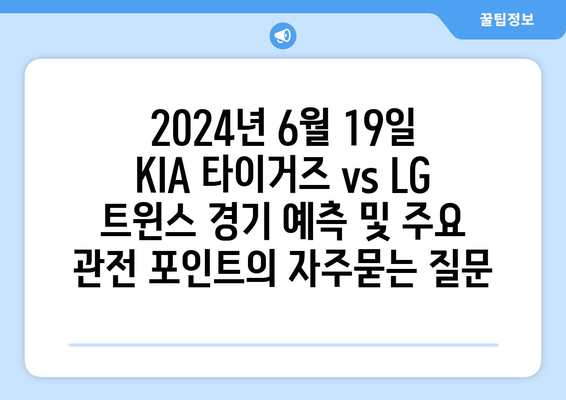 꿀팁정보

2024년 6월 19일 KIA 타이거즈 vs LG 트윈스 경기 예측 및 주요 관전 포인트의 자주묻는 질문